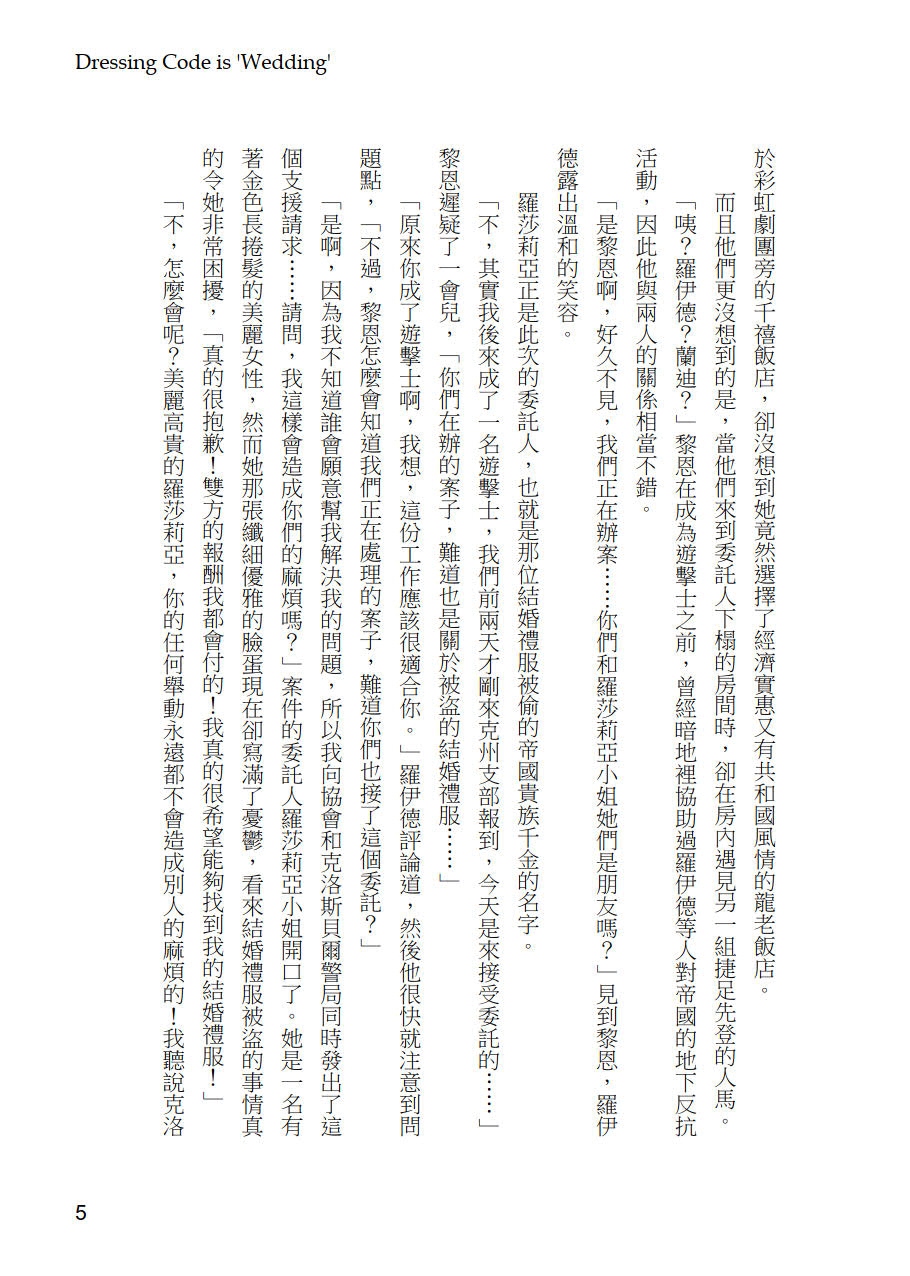 Dressing Code is 'Wedding'

於彩虹劇團旁的千禧飯店，卻沒想到她竟然選擇了經濟實惠又有共和國風情的龍老飯店。

而且他們更沒想到的是，當他們來到委託人下榻的房間時，卻在房內遇見另一組捷足先登的人馬。

「咦？羅伊德？蘭迪？」黎恩在成為遊擊士之前，曾經暗地裡協助過羅伊德等人對帝國的地下反抗活動，因此他與兩人的關係相當不錯。

「是黎恩啊，好久不見，我們正在辦案……你們和羅莎莉亞小姐她們是朋友嗎？」見到黎恩，羅伊德露出溫和的笑容。

羅莎莉亞正是此次的委託人，也就是那位結婚禮服被偷的帝國貴族千金的名字。

「不，其實我後來成了一名遊擊士，我們前兩天才剛來克州支部報到，今天是來接受委託的……」黎恩遲疑了一會兒，「你們在辦的案子，難道也是關於被盜的結婚禮服……」

「原來你成了遊擊士啊，我想，這份工作應該很適合你。」羅伊德評論道，然後他很快就注意到問題點，「不過，黎恩怎麼會知道我們正在處理的案子，難道你們也接了這個委託？」

「是啊，因為我不知道誰會願意幫我解決我的問題，所以我向協會和克洛斯貝爾警局同時發出了這個支援請求……請問，我這樣會造成你們的麻煩嗎？」案件的委託人羅莎莉亞小姐開口了。她是一名有著金色長捲髮的美麗女性，然而她那張纖細優雅的臉蛋現在卻寫滿了憂鬱，看來結婚禮服被盜的事情真的令她非常困擾，「真的很抱歉！雙方的報酬我都會付的！我真的很希望能夠找到我的結婚禮服！」

「不，怎麼會呢？美麗高貴的羅莎莉亞，你的任何舉動永遠都不會造成別人的麻煩的！我聽說克洛

5